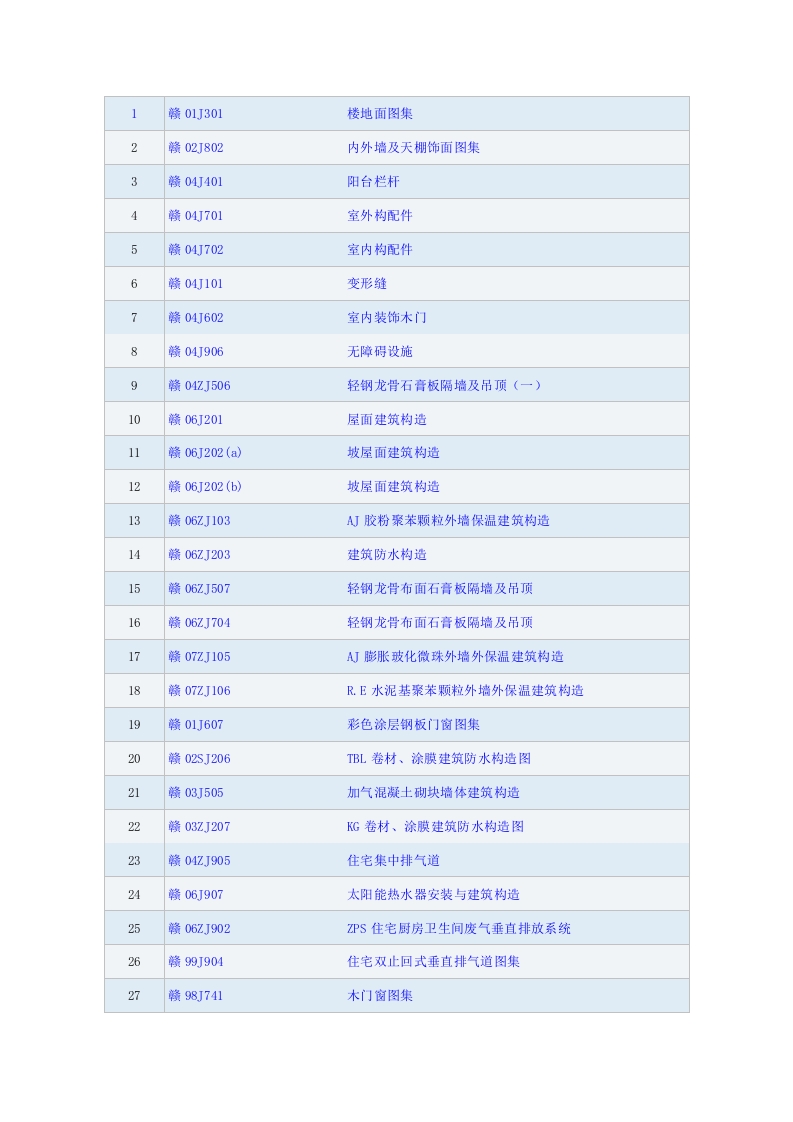 | 1 | 赣 01J301 | 楼地面图集 |
|---|---|---|
| 2 | 赣 02J802 | 内外墙及天棚饰面图集 |
| 3 | 赣 04J401 | 阳台栏杆 |
| 4 | 赣 04J701 | 室外构配件 |
| 5 | 赣 04J702 | 室内构配件 |
| 6 | 赣 04J101 | 变形缝 |
| 7 | 赣 04J602 | 室内装饰木门 |
| 8 | 赣 04J906 | 无障碍设施 |
| 9 | 赣 04ZJ506 | 轻钢龙骨石膏板隔墙及吊顶（一） |
| 10 | 赣 06J201 | 屋面建筑构造 |
| 11 | 赣 06J202(a) | 坡屋面建筑构造 |
| 12 | 赣 06J202(b) | 坡屋面建筑构造 |
| 13 | 赣 06ZJ103 | AJ 胶粉聚苯颗粒外墙保温建筑构造 |
| 14 | 赣 06ZJ203 | 建筑防水构造 |
| 15 | 赣 06ZJ507 | 轻钢龙骨布面石膏板隔墙及吊顶 |
| 16 | 赣 06ZJ704 | 轻钢龙骨布面石膏板隔墙及吊顶 |
| 17 | 赣 07ZJ105 | AJ 膨胀玻化微珠外墙外保温建筑构造 |
| 18 | 赣 07ZJ106 | R.E 水泥基聚苯颗粒外墙外保温建筑构造 |
| 19 | 赣 01J607 | 彩色涂层钢板门窗图集 |
| 20 | 赣 02SJ206 | TBL 卷材、涂膜建筑防水构造图 |
| 21 | 赣 03J505 | 加气混凝土砌块墙体建筑构造 |
| 22 | 赣 03ZJ207 | KG 卷材、涂膜建筑防水构造图 |
| 23 | 赣 04ZJ905 | 住宅集中排气道 |
| 24 | 赣 06J907 | 太阳能热水器安装与建筑构造 |
| 25 | 赣 06ZJ902 | ZPS 住宅厨房卫生间废气垂直排放系统 |
| 26 | 赣 99J904 | 住宅双止回式垂直排气道图集 |
| 27 | 赣 98J741 | 木门窗图集 |